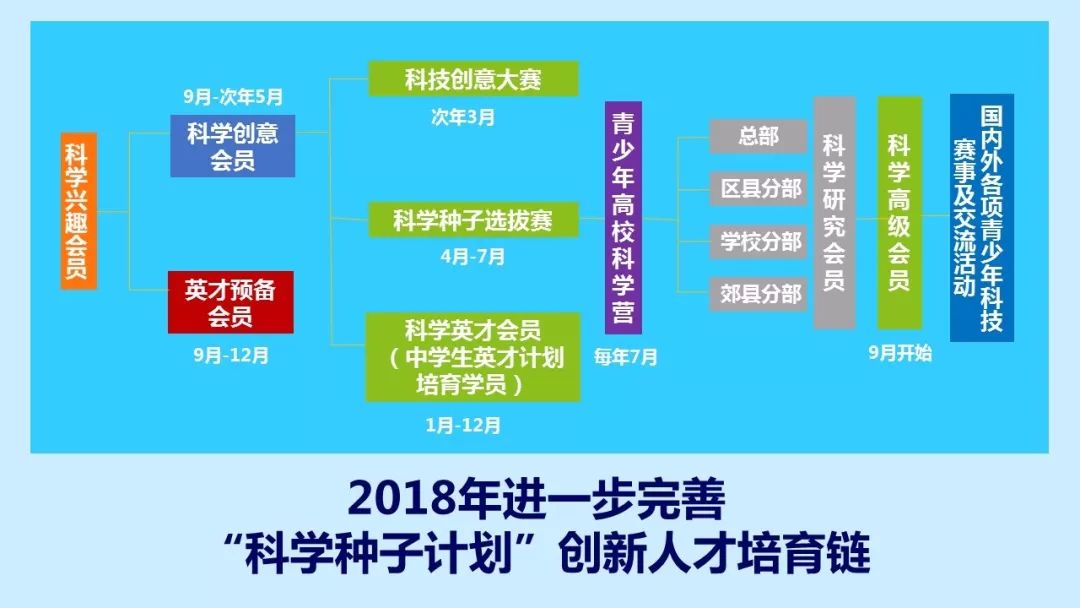 科学兴趣会员

9月-次年5月
科学创意会员

英才预备会员
9月-12月

科技创意大赛
次年3月

科学种子选拔赛
4月-7月

科学英才会员（中学生英才计划培育学员）
1月-12月

青少年高校科学营
每年7月

总部
区县分部
学校分部
郊县分部

科学研究会员

科学高级会员
9月开始

国内外各项青少年科技赛事及交流活动

2018年进一步完善
“科学种子计划”创新人才培育链